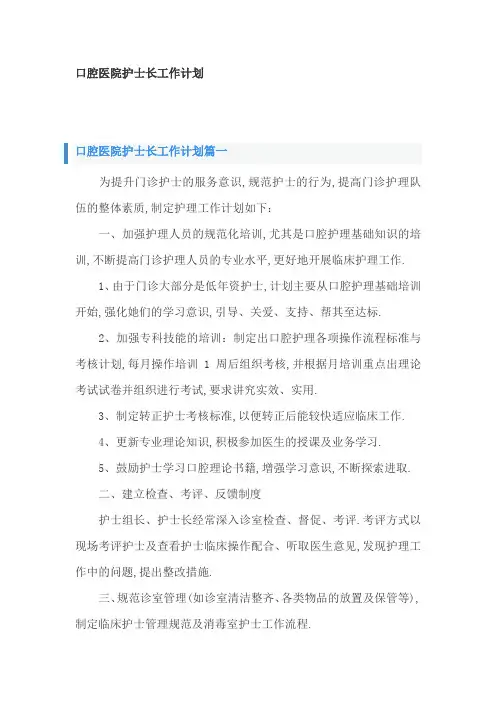 口腔医院护士长工作计划

口腔医院护士长工作计划篇一

为提升门诊护士的服务意识，规范护士的行为，提高门诊护理队伍的整体素质，制定护理工作计划如下：

一、加强护理人员的规范化培训，尤其是口腔护理基础知识的培训，不断提高门诊护理人员的专业水平，更好地开展临床护理工作.

1、由于门诊大部分是低年资护士，计划主要从口腔护理基础培训开始，强化她们的学习意识，引导、关爱、支持、帮其至达标.

2、加强专科技能的培训：制定出口腔护理各项操作流程标准与考核计划，每月操作培训 1 周后组织考核，并根据月培训重点出理论考试试卷并组织进行考试，要求讲究实效、实用.

3、制定转正护士考核标准，以便转正后能较快适应临床工作.

4、更新专业理论知识，积极参加医生的授课及业务学习.

5、鼓励护士学习口腔理论书籍，增强学习意识，不断探索进取.

二、建立检查、考评、反馈制度

护士组长、护士长经常深入诊室检查、督促、考评.考评方式以现场考评护士及查看护士临床操作配合、听取医生意见，发现护理工作中的问题，提出整改措施.

三、规范诊室管理（如诊室清洁整齐、各类物品的放置及保管等），制定临床护士管理规范及消毒室护士工作流程.